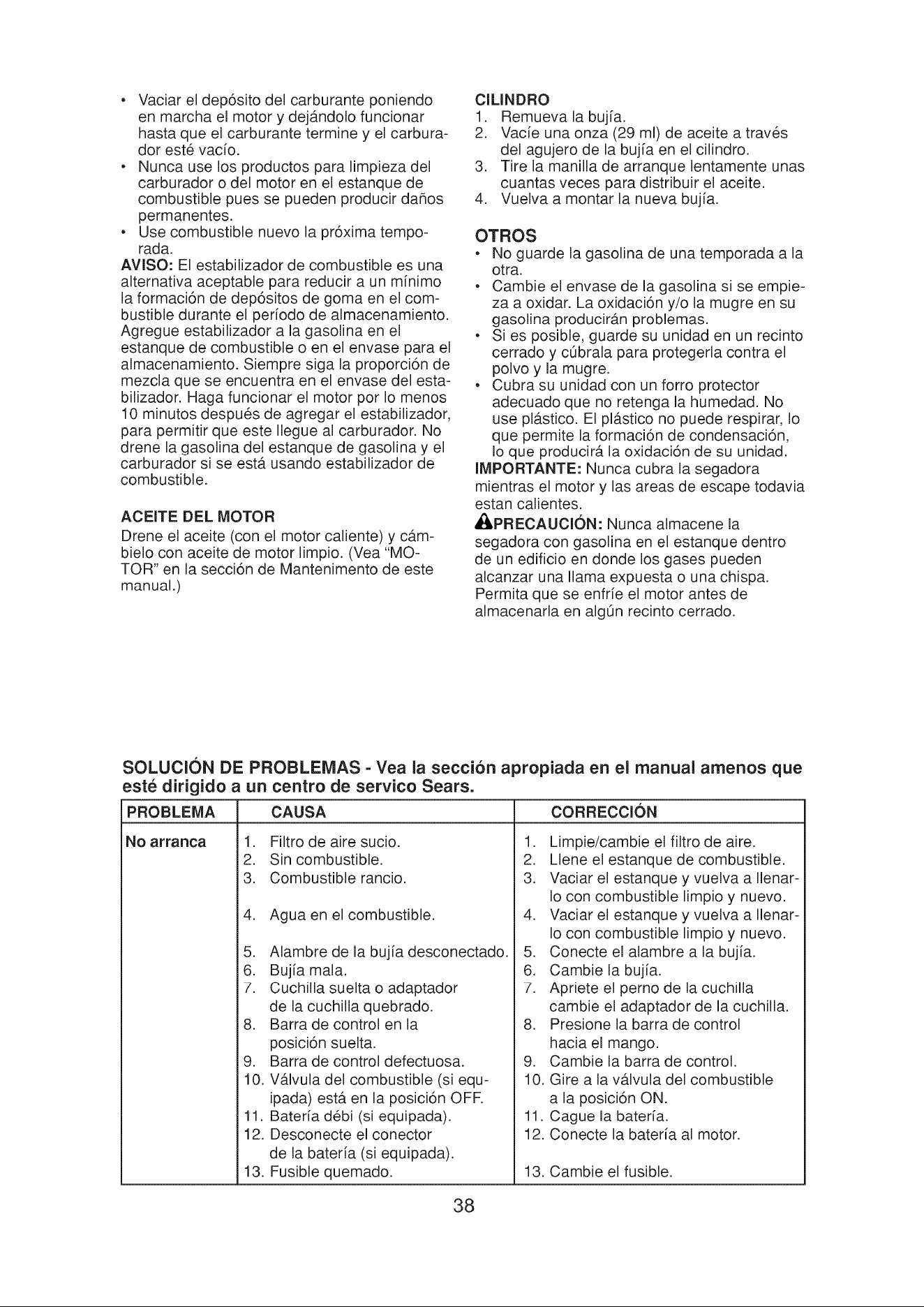 • Vaciar el depósito del carburante poniendo en marcha el motor y dejándolo funcionar hasta que el carburante termine y el carburador esté vacío.
• Nunca use los productos para limpieza del carburador o del motor en el estanque de combustible pues se pueden producir daños permanentes.
• Use combustible nuevo la próxima temporada.

AVISO: El estabilizador de combustible es una alternativa aceptable para reducir a un mínimo la formación de depósitos de goma en el combustible durante el período de almacenamiento. Agregue estabilizador a la gasolina en el estanque de combustible o en el envase para el almacenamiento. Siempre siga la proporción de mezcla que se encuentra en el envase del estabilizador. Haga funcionar el motor por lo menos 10 minutos después de agregar el estabilizador, para permitir que este llegue al carburador. No drene la gasolina del estanque de gasolina y el carburador si se está usando estabilizador de combustible.

ACEITE DEL MOTOR

Drene el aceite (con el motor caliente) y cámbielo con aceite de motor limpio. (Vea "MOTOR" en la sección de Mantenimento de este manual.)

CILINDRO
1. Remueva la bujía.
2. Vacíe una onza (29 ml) de aceite a través del agujero de la bujía en el cilindro.
3. Tire la manilla de arranque lentamente unas cuantas veces para distribuir el aceite.
4. Vuelva a montar la nueva bujía.

OTROS
• No guarde la gasolina de una temporada a la otra.
• Cambie el envase de la gasolina si se empieza a oxidar. La oxidación y/o la mugre en su gasolina producirán problemas.
• Si es posible, guarde su unidad en un recinto cerrado y cúbrala para protegerla contra el polvo y la mugre.
• Cubra su unidad con un forro protector adecuado que no retenga la humedad. No use plástico. El plástico no puede respirar, lo que permite la formación de condensación, lo que producirá la oxidación de su unidad.

IMPORTANTE: Nunca cubra la segadora mientras el motor y las areas de escape todavia estan calientes.

PRECAUCIÓN: Nunca almacene la segadora con gasolina en el estanque dentro de un edificio en donde los gases pueden alcanzar una llama expuesta o una chispa. Permita que se enfríe el motor antes de almacenarla en algún recinto cerrado.

SOLUCIÓN DE PROBLEMAS - Vea la sección apropiada en el manual amenos que esté dirigido a un centro de servico Sears.

| PROBLEMA | CAUSA | CORRECCIÓN |
|---|---|---|
| No arranca | 1. Filtro de aire sucio. | 1. Limpie/cambie el filtro de aire. |
| | 2. Sin combustible. | 2. Llene el estanque de combustible. |
| | 3. Combustible rancio. | 3. Vaciar el estanque y vuelva a llenarlo con combustible limpio y nuevo. |
| | 4. Agua en el combustible. | 4. Vaciar el estanque y vuelva a llenarlo con combustible limpio y nuevo. |
| | 5. Alambre de la bujía desconectado. | 5. Conecte el alambre a la bujía. |
| | 6. Bujía mala. | 6. Cambie la bujía. |
| | 7. Cuchilla suelta o adaptador de la cuchilla quebrado. | 7. Apriete el perno de la cuchilla cambie el adaptador de la cuchilla. |
| | 8. Barra de control en la posición suelta. | 8. Presione la barra de control hacia el mango. |
| | 9. Barra de control defectuosa. | 9. Cambie la barra de control. |
| | 10. Válvula del combustible (si equipada) está en la posición OFF. | 10. Gire a la válvula del combustible a la posición ON. |
| | 11. Batería débi (si equipada). | 11. Cague la batería. |
| | 12. Desconecte el conector de la batería (si equipada). | 12. Conecte la batería al motor. |
| | 13. Fusible quemado. | 13. Cambie el fusible. |

38